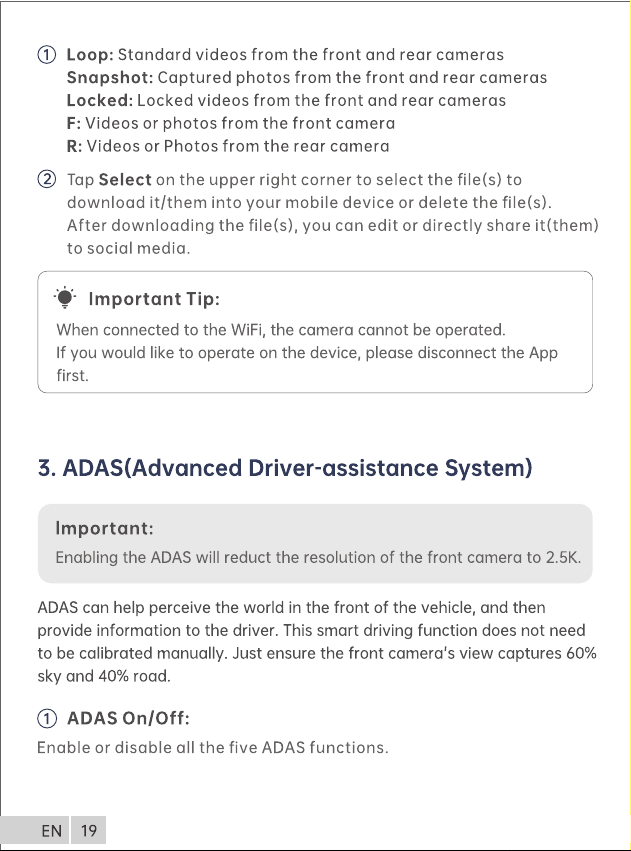 ① Loop: Standard videos from the front and rear cameras
Snapshot: Captured photos from the front and rear cameras
Locked: Locked videos from the front and rear cameras
F: Videos or photos from the front camera
R: Videos or Photos from the rear camera

② Tap Select on the upper right corner to select the file(s) to download it/them into your mobile device or delete the file(s). After downloading the file(s), you can edit or directly share it(them) to social media.

Important Tip:

When connected to the WiFi, the camera cannot be operated.
If you would like to operate on the device, please disconnect the App first.

3. ADAS(Advanced Driver-assistance System)

Important:

Enabling the ADAS will reduct the resolution of the front camera to 2.5K.

ADAS can help perceive the world in the front of the vehicle, and then provide information to the driver. This smart driving function does not need to be calibrated manually. Just ensure the front camera's view captures 60% sky and 40% road.

① ADAS On/Off:

Enable or disable all the five ADAS functions.

EN 19